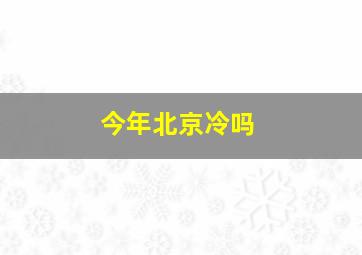 今年北京冷吗